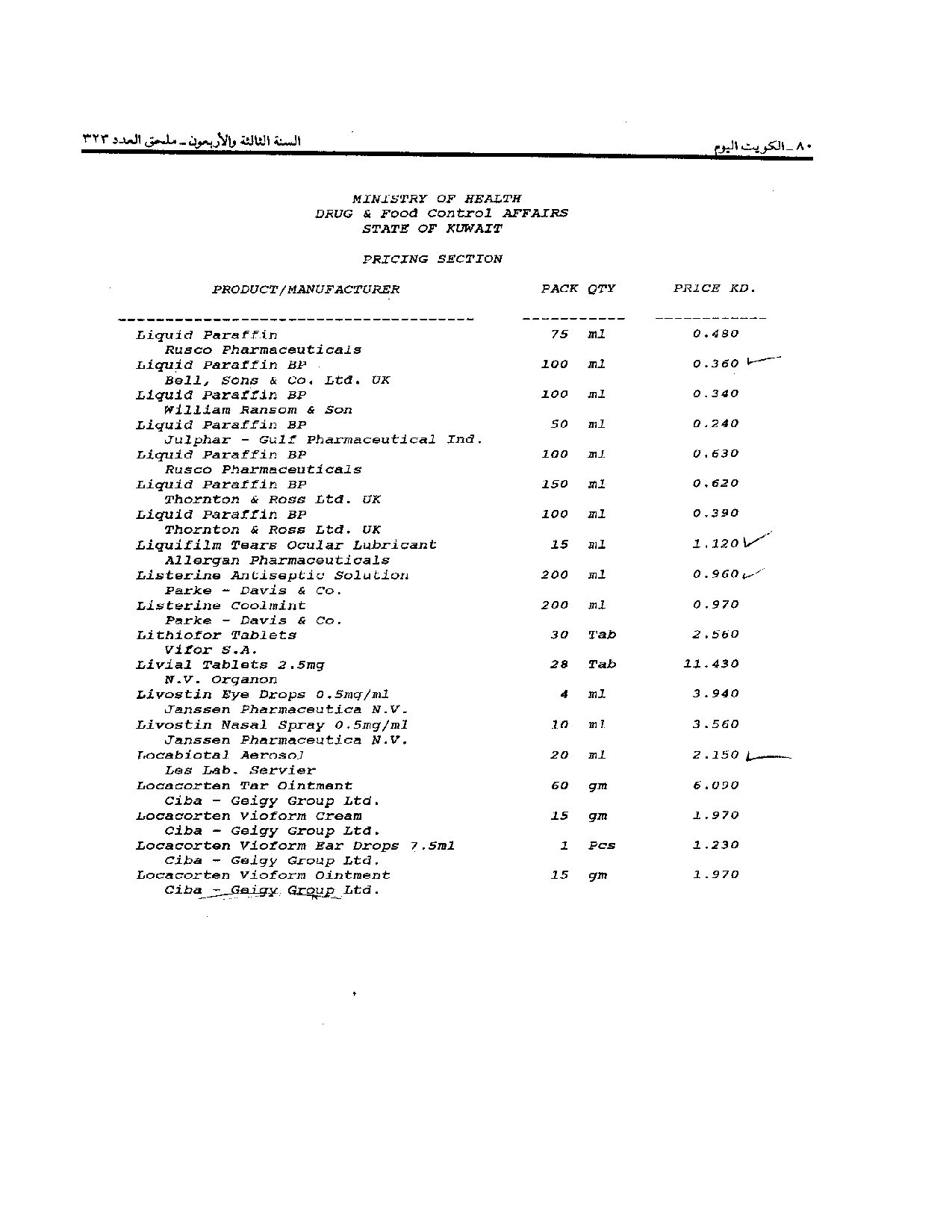 ٨٠ ـ الكويت اليوم

السنة الثالثة والأربعون ـ ملحق العدد ٣٢٣

MINISTRY OF HEALTH
DRUG & Food Control AFFAIRS
STATE OF KUWAIT

PRICING SECTION

| PRODUCT/MANUFACTURER | PACK QTY | PRICE KD. |
|---|---|---|
| Liquid Paraffin<br>Rusco Pharmaceuticals | 75 ml | 0.480 |
| Liquid Paraffin BP<br>Bell, Sons & Co. Ltd. UK | 100 ml | 0.360 |
| Liquid Paraffin BP<br>William Ransom & Son | 100 ml | 0.340 |
| Liquid Paraffin BP<br>Julphar - Gulf Pharmaceutical Ind. | 50 ml | 0.240 |
| Liquid Paraffin BP<br>Rusco Pharmaceuticals | 100 ml | 0.630 |
| Liquid Paraffin BP<br>Thornton & Ross Ltd. UK | 150 ml | 0.620 |
| Liquid Paraffin BP<br>Thornton & Ross Ltd. UK | 100 ml | 0.390 |
| Liquifilm Tears Ocular Lubricant<br>Allergan Pharmaceuticals | 15 ml | 1.120 |
| Listerine Antiseptic Solution<br>Parke - Davis & Co. | 200 ml | 0.960 |
| Listerine Coolmint<br>Parke - Davis & Co. | 200 ml | 0.970 |
| Lithiofor Tablets<br>Vifor S.A. | 30 Tab | 2.560 |
| Livial Tablets 2.5mg<br>N.V. Organon | 28 Tab | 11.430 |
| Livostin Eye Drops 0.5mg/ml<br>Janssen Pharmaceutica N.V. | 4 ml | 3.940 |
| Livostin Nasal Spray 0.5mg/ml<br>Janssen Pharmaceutica N.V. | 10 ml | 3.560 |
| Locabiotal Aerosol<br>Les Lab. Servier | 20 ml | 2.150 |
| Locacorten Tar Ointment<br>Ciba - Geigy Group Ltd. | 60 gm | 6.090 |
| Locacorten Vioform Cream<br>Ciba - Geigy Group Ltd. | 15 gm | 1.970 |
| Locacorten Vioform Ear Drops 7.5ml<br>Ciba - Geigy Group Ltd. | 1 Pcs | 1.230 |
| Locacorten Vioform Ointment<br>Ciba - Geigy Group Ltd. | 15 gm | 1.970 |